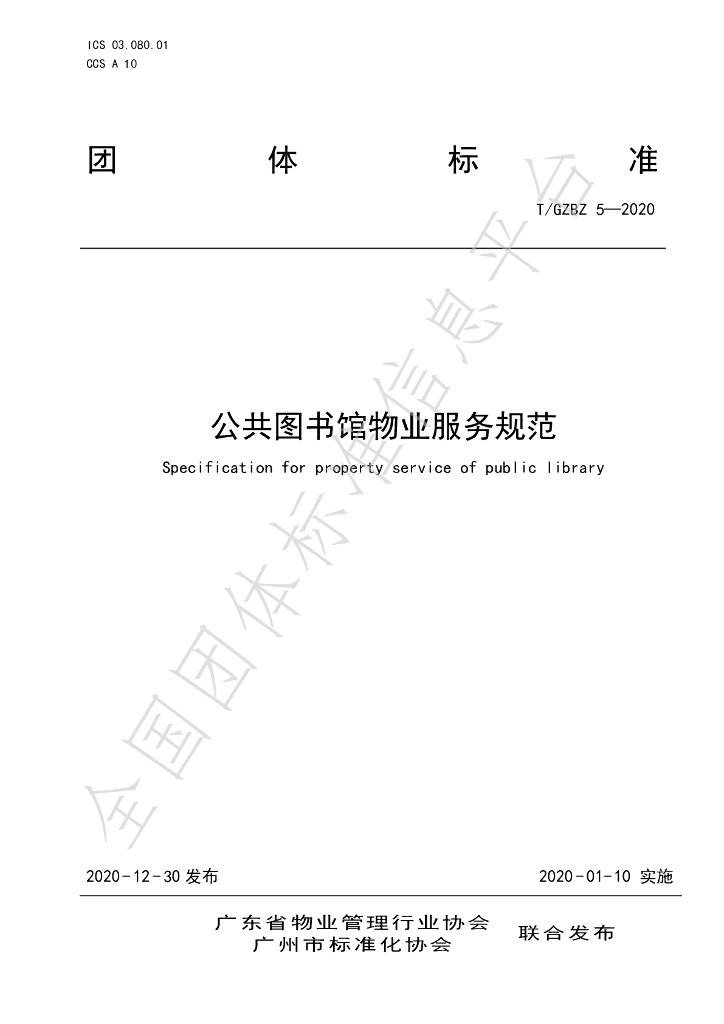 ICS 03.080.01
CCS A 10

团 体 标 准

T/GZBZ 5—2020

公共图书馆物业服务规范

Specification for property service of public library

全国团体标准信息平台

2020-12-30 发布

2020-01-10 实施

广东省物业管理行业协会
广州市标准化协会

联合发布